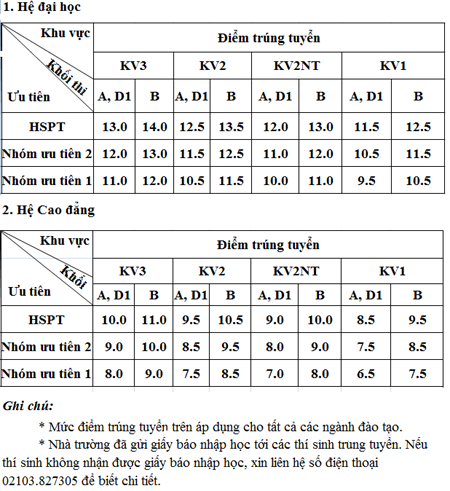 1. Hệ đại học

| Khu vực / Khối thi / Ưu tiên | Điểm trúng tuyển | | | | | | | |
|---|---|---|---|---|---|---|---|---|
| | KV3 | | KV2 | | KV2NT | | KV1 | |
| | A, D1 | B | A, D1 | B | A, D1 | B | A, D1 | B |
| HSPT | 13.0 | 14.0 | 12.5 | 13.5 | 12.0 | 13.0 | 11.5 | 12.5 |
| Nhóm ưu tiên 2 | 12.0 | 13.0 | 11.5 | 12.5 | 11.0 | 12.0 | 10.5 | 11.5 |
| Nhóm ưu tiên 1 | 11.0 | 12.0 | 10.5 | 11.5 | 10.0 | 11.0 | 9.5 | 10.5 |

2. Hệ Cao đẳng

| Khu vực / Khối / Ưu tiên | Điểm trúng tuyển | | | | | | | |
|---|---|---|---|---|---|---|---|---|
| | KV3 | | KV2 | | KV2NT | | KV1 | |
| | A, D1 | B | A, D1 | B | A, D1 | B | A, D1 | B |
| HSPT | 10.0 | 11.0 | 9.5 | 10.5 | 9.0 | 10.0 | 8.5 | 9.5 |
| Nhóm ưu tiên 2 | 9.0 | 10.0 | 8.5 | 9.5 | 8.0 | 9.0 | 7.5 | 8.5 |
| Nhóm ưu tiên 1 | 8.0 | 9.0 | 7.5 | 8.5 | 7.0 | 8.0 | 6.5 | 7.5 |

Ghi chú:

* Mức điểm trúng tuyển trên áp dụng cho tất cả các ngành đào tạo.

* Nhà trường đã gửi giấy báo nhập học tới các thí sinh trung tuyển. Nếu thí sinh không nhận được giấy báo nhập học, xin liên hệ số điện thoại 02103.827305 để biết chi tiết.